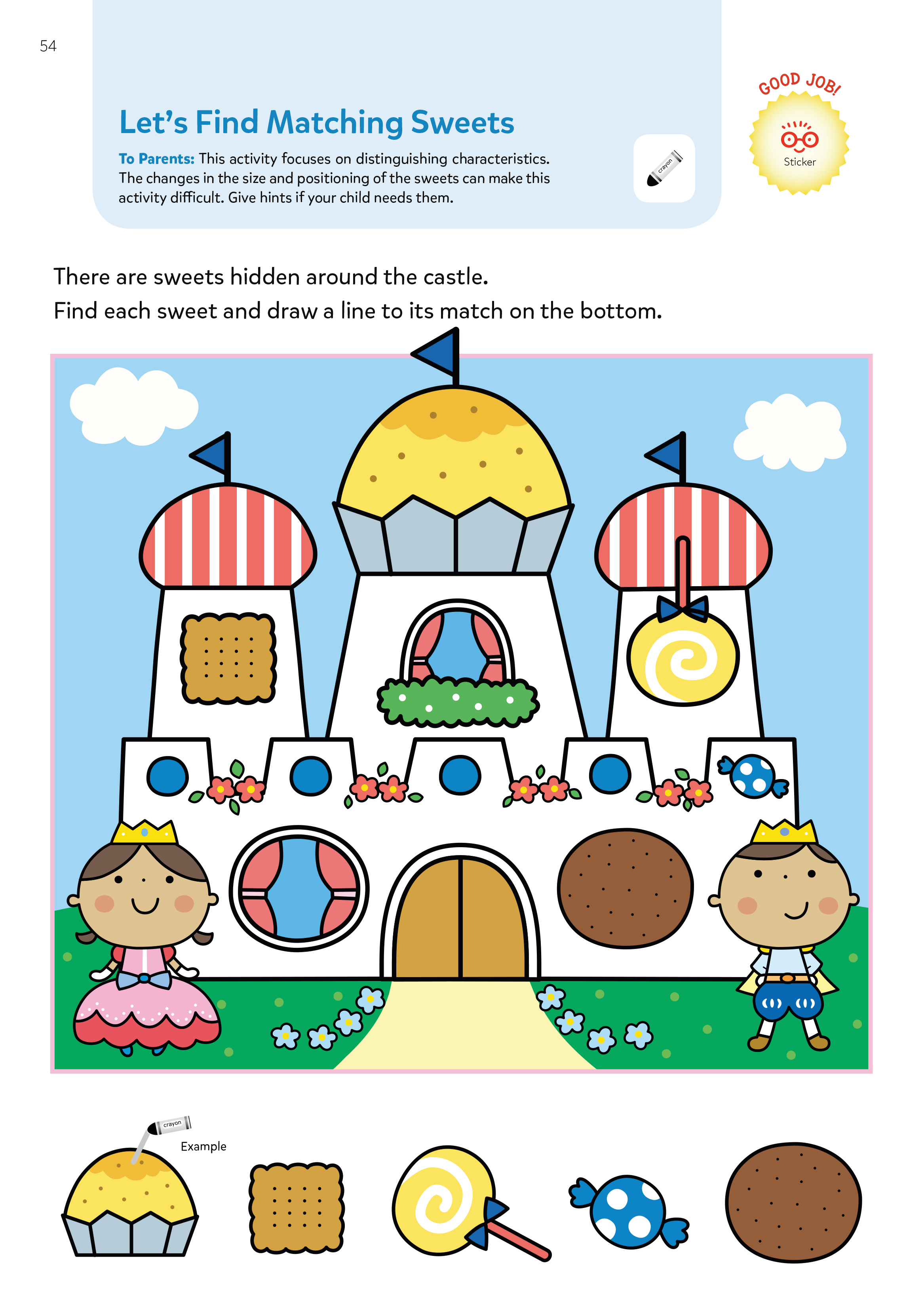 54

Let's Find Matching Sweets

To Parents: This activity focuses on distinguishing characteristics. The changes in the size and positioning of the sweets can make this activity difficult. Give hints if your child needs them.

crayon

GOOD JOB!
Sticker

There are sweets hidden around the castle.
Find each sweet and draw a line to its match on the bottom.

crayon
Example